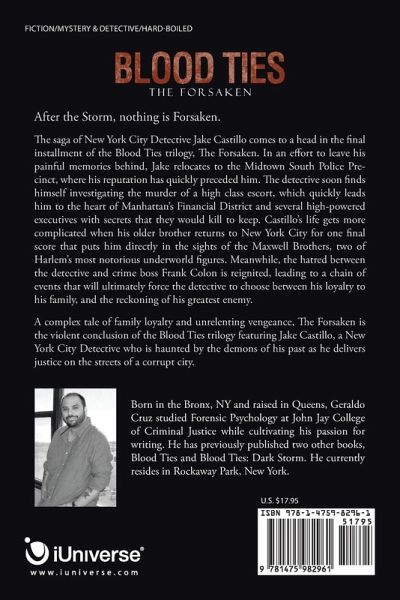 FICTION/MYSTERY & DETECTIVE/HARD-BOILED

BLOOD TIES
THE FORSAKEN

After the Storm, nothing is Forsaken.

The saga of New York City Detective Jake Castillo comes to a head in the final installment of the Blood Ties trilogy, The Forsaken. In an effort to leave his painful memories behind, Jake relocates to the Midtown South Police Precinct, where his reputation has quickly preceded him. The detective soon finds himself investigating the murder of a high class escort, which quickly leads him to the heart of Manhattan's Financial District and several high-powered executives with secrets that they would kill to keep. Castillo's life gets more complicated when his older brother returns to New York City for one final score that puts him directly in the sights of the Maxwell Brothers, two of Harlem's most notorious underworld figures. Meanwhile, the hatred between the detective and crime boss Frank Colon is reignited, leading to a chain of events that will ultimately force the detective to choose between his loyalty to his family, and the reckoning of his greatest enemy.

A complex tale of family loyalty and unrelenting vengeance, The Forsaken is the violent conclusion of the Blood Ties trilogy featuring Jake Castillo, a New York City Detective who is haunted by the demons of his past as he delivers justice on the streets of a corrupt city.

Born in the Bronx, NY and raised in Queens, Geraldo Cruz studied Forensic Psychology at John Jay College of Criminal Justice while cultivating his passion for writing. He has previously published two other books, Blood Ties and Blood Ties: Dark Storm. He currently resides in Rockaway Park, New York.

U.S. $17.95

ISBN 978-1-4759-8296-1
51795
9 781475 982961

iUniverse
www.iuniverse.com